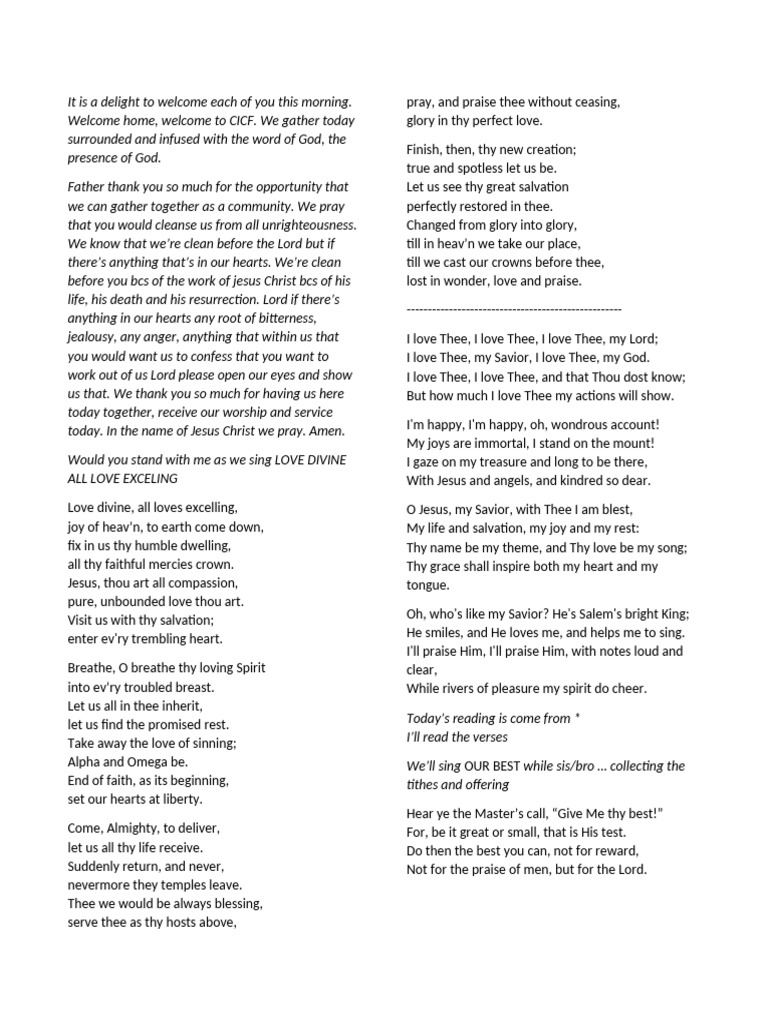 It is a delight to welcome each of you this morning. Welcome home, welcome to CICF. We gather today surrounded and infused with the word of God, the presence of God.

Father thank you so much for the opportunity that we can gather together as a community. We pray that you would cleanse us from all unrighteousness. We know that we're clean before the Lord but if there's anything that's in our hearts. We're clean before you bcs of the work of jesus Christ bcs of his life, his death and his resurrection. Lord if there's anything in our hearts any root of bitterness, jealousy, any anger, anything that within us that you would want us to confess that you want to work out of us Lord please open our eyes and show us that. We thank you so much for having us here today together, receive our worship and service today. In the name of Jesus Christ we pray. Amen.

Would you stand with me as we sing LOVE DIVINE ALL LOVE EXCELING

Love divine, all loves excelling,
joy of heav'n, to earth come down,
fix in us thy humble dwelling,
all thy faithful mercies crown.
Jesus, thou art all compassion,
pure, unbounded love thou art.
Visit us with thy salvation;
enter ev'ry trembling heart.

Breathe, O breathe thy loving Spirit
into ev'ry troubled breast.
Let us all in thee inherit,
let us find the promised rest.
Take away the love of sinning;
Alpha and Omega be.
End of faith, as its beginning,
set our hearts at liberty.

Come, Almighty, to deliver,
let us all thy life receive.
Suddenly return, and never,
nevermore they temples leave.
Thee we would be always blessing,
serve thee as thy hosts above,
pray, and praise thee without ceasing,
glory in thy perfect love.

Finish, then, thy new creation;
true and spotless let us be.
Let us see thy great salvation
perfectly restored in thee.
Changed from glory into glory,
till in heav'n we take our place,
till we cast our crowns before thee,
lost in wonder, love and praise.

--------------------------------------------------

I love Thee, I love Thee, I love Thee, my Lord;
I love Thee, my Savior, I love Thee, my God.
I love Thee, I love Thee, and that Thou dost know;
But how much I love Thee my actions will show.

I'm happy, I'm happy, oh, wondrous account!
My joys are immortal, I stand on the mount!
I gaze on my treasure and long to be there,
With Jesus and angels, and kindred so dear.

O Jesus, my Savior, with Thee I am blest,
My life and salvation, my joy and my rest:
Thy name be my theme, and Thy love be my song;
Thy grace shall inspire both my heart and my tongue.

Oh, who's like my Savior? He's Salem's bright King;
He smiles, and He loves me, and helps me to sing.
I'll praise Him, I'll praise Him, with notes loud and clear,
While rivers of pleasure my spirit do cheer.

Today's reading is come from *
I'll read the verses

We'll sing OUR BEST while sis/bro ... collecting the tithes and offering

Hear ye the Master's call, "Give Me thy best!"
For, be it great or small, that is His test.
Do then the best you can, not for reward,
Not for the praise of men, but for the Lord.